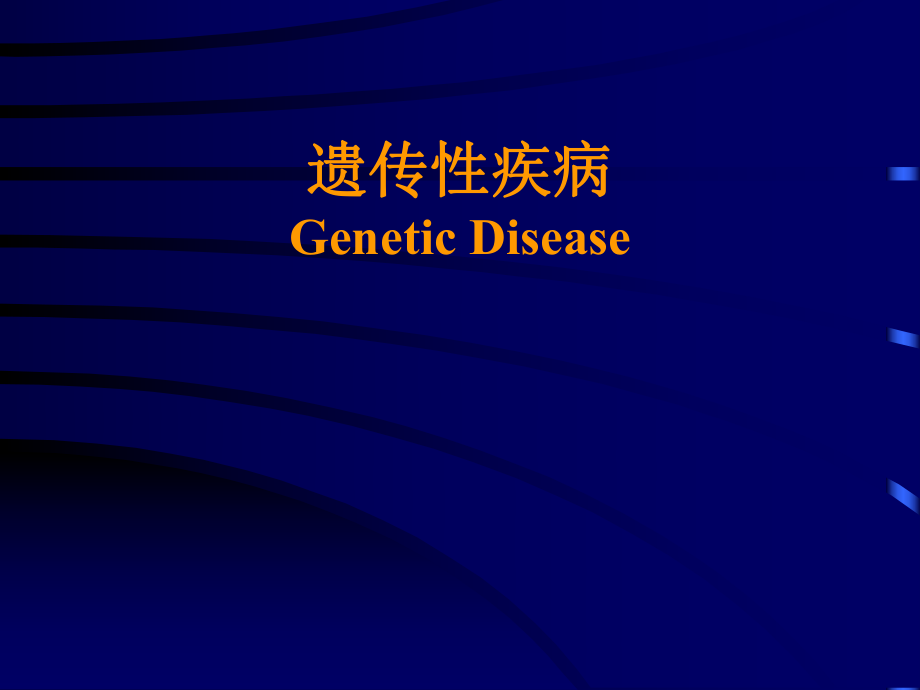 遗传性疾病
Genetic Disease